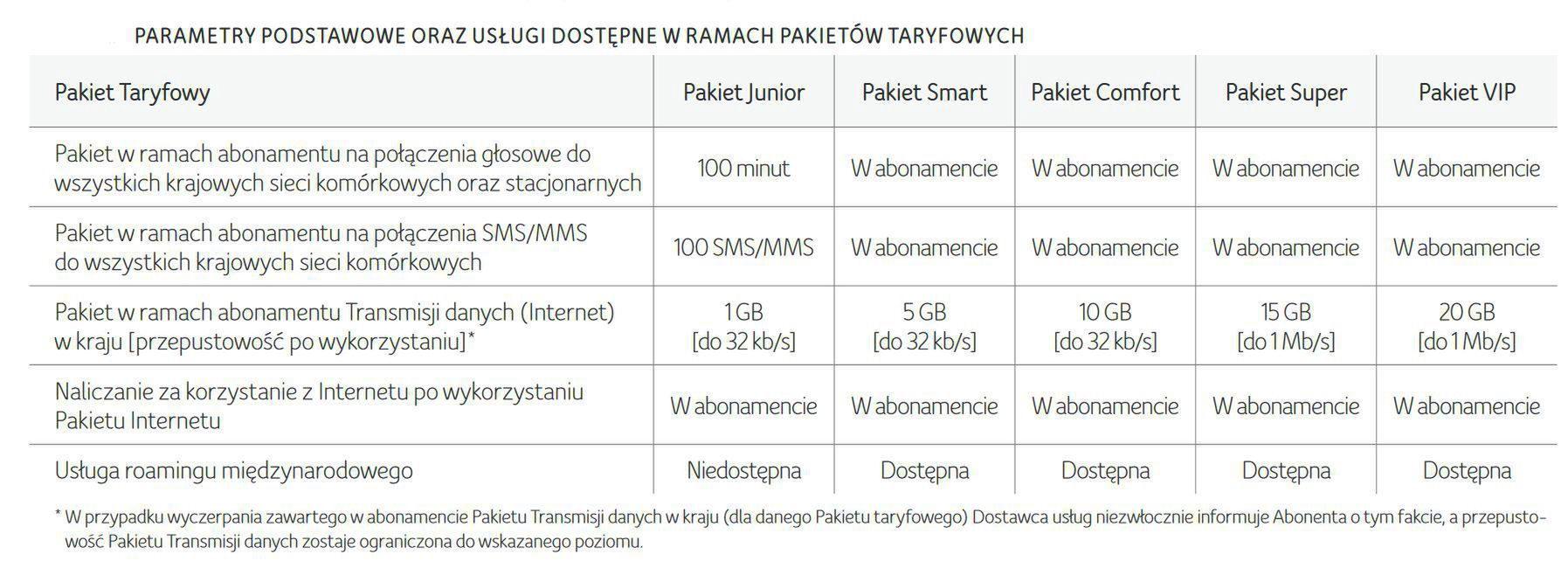 PARAMETRY PODSTAWOWE ORAZ USŁUGI DOSTĘPNE W RAMACH PAKIETÓW TARYFOWYCH

| Pakiet Taryfowy | Pakiet Junior | Pakiet Smart | Pakiet Comfort | Pakiet Super | Pakiet VIP |
|---|---|---|---|---|---|
| Pakiet w ramach abonamentu na połączenia głosowe do wszystkich krajowych sieci komórkowych oraz stacjonarnych | 100 minut | W abonamencie | W abonamencie | W abonamencie | W abonamencie |
| Pakiet w ramach abonamentu na połączenia SMS/MMS do wszystkich krajowych sieci komórkowych | 100 SMS/MMS | W abonamencie | W abonamencie | W abonamencie | W abonamencie |
| Pakiet w ramach abonamentu Transmisji danych (Internet) w kraju [przepustowość po wykorzystaniu]* | 1 GB [do 32 kb/s] | 5 GB [do 32 kb/s] | 10 GB [do 32 kb/s] | 15 GB [do 1 Mb/s] | 20 GB [do 1 Mb/s] |
| Naliczanie za korzystanie z Internetu po wykorzystaniu Pakietu Internetu | W abonamencie | W abonamencie | W abonamencie | W abonamencie | W abonamencie |
| Usługa roamingu międzynarodowego | Niedostępna | Dostępna | Dostępna | Dostępna | Dostępna |

* W przypadku wyczerpania zawartego w abonamencie Pakietu Transmisji danych w kraju (dla danego Pakietu taryfowego) Dostawca usług niezwłocznie informuje Abonenta o tym fakcie, a przepustowość Pakietu Transmisji danych zostaje ograniczona do wskazanego poziomu.